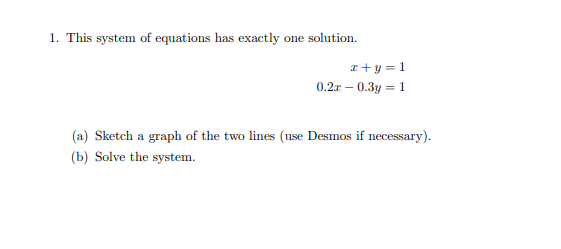 1. This system of equations has exactly one solution.

$x + y = 1$
$0.2x - 0.3y = 1$

(a) Sketch a graph of the two lines (use Desmos if necessary).
(b) Solve the system.